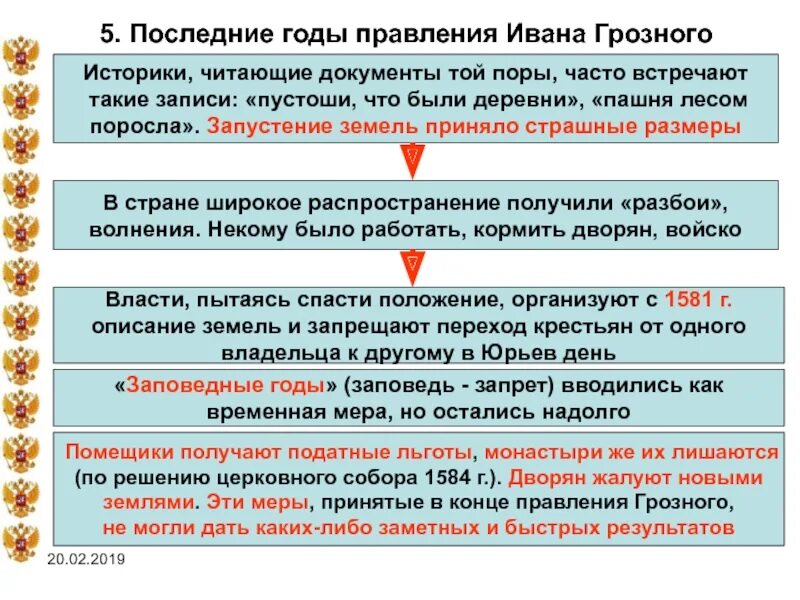 5. Последние годы правления Ивана Грозного

Историки, читающие документы той поры, часто встречают такие записи: «пустоши, что были деревни», «пашня лесом поросла». Запустение земель приняло страшные размеры

В стране широкое распространение получили «разбои», волнения. Некому было работать, кормить дворян, войско

Власти, пытаясь спасти положение, организуют с 1581 г. описание земель и запрещают переход крестьян от одного владельца к другому в Юрьев день

«Заповедные годы» (заповедь - запрет) вводились как временная мера, но остались надолго

Помещики получают податные льготы, монастыри же их лишаются (по решению церковного собора 1584 г.). Дворян жалуют новыми землями. Эти меры, принятые в конце правления Грозного, не могли дать каких-либо заметных и быстрых результатов

20.02.2019